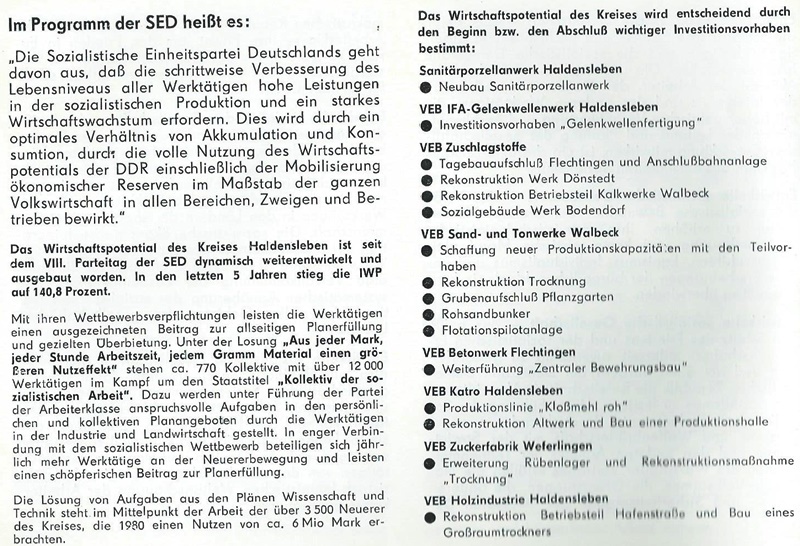 Im Programm der SED heißt es:

„Die Sozialistische Einheitspartei Deutschlands geht davon aus, daß die schrittweise Verbesserung des Lebensniveaus aller Werktätigen hohe Leistungen in der sozialistischen Produktion und ein starkes Wirtschaftswachstum erfordern. Dies wird durch ein optimales Verhältnis von Akkumulation und Konsumtion, durch die volle Nutzung des Wirtschaftspotentials der DDR einschließlich der Mobilisierung ökonomischer Reserven im Maßstab der ganzen Volkswirtschaft in allen Bereichen, Zweigen und Betrieben bewirkt."

Das Wirtschaftspotential des Kreises Haldensleben ist seit dem VIII. Parteitag der SED dynamisch weiterentwickelt und ausgebaut worden. In den letzten 5 Jahren stieg die IWP auf 140,8 Prozent.

Mit ihren Wettbewerbsverpflichtungen leisten die Werktätigen einen ausgezeichneten Beitrag zur allseitigen Planerfüllung und gezielten Überbietung. Unter der Losung „Aus jeder Mark, jeder Stunde Arbeitszeit, jedem Gramm Material einen größeren Nutzeffekt" stehen ca. 770 Kollektive mit über 12 000 Werktätigen im Kampf um den Staatstitel „Kollektiv der sozialistischen Arbeit". Dazu werden unter Führung der Partei der Arbeiterklasse anspruchsvolle Aufgaben in den persönlichen und kollektiven Planangeboten durch die Werktätigen in der Industrie und Landwirtschaft gestellt. In enger Verbindung mit dem sozialistischen Wettbewerb beteiligen sich jährlich mehr Werktätige an der Neuererbewegung und leisten einen schöpferischen Beitrag zur Planerfüllung.

Die Lösung von Aufgaben aus den Plänen Wissenschaft und Technik steht im Mittelpunkt der Arbeit der über 3 500 Neuerer des Kreises, die 1980 einen Nutzen von ca. 6 Mio Mark erbrachten.

Das Wirtschaftspotential des Kreises wird entscheidend durch den Beginn bzw. den Abschluß wichtiger Investitionsvorhaben bestimmt:

Sanitärporzellanwerk Haldensleben
● Neubau Sanitärporzellanwerk

VEB IFA-Gelenkwellenwerk Haldensleben
● Investitionsvorhaben „Gelenkwellenfertigung"

VEB Zuschlagstoffe
● Tagebauaufschluß Flechtingen und Anschlußbahnanlage
● Rekonstruktion Werk Dönstedt
● Rekonstruktion Betriebsteil Kalkwerke Walbeck
● Sozialgebäude Werk Bodendorf

VEB Sand- und Tonwerke Walbeck
● Schaffung neuer Produktionskapazitäten mit den Teilvorhaben
● Rekonstruktion Trocknung
● Grubenaufschluß Pflanzgarten
● Rohsandbunker
● Flotationspilotanlage

VEB Betonwerk Flechtingen
● Weiterführung „Zentraler Bewehrungsbau"

VEB Katro Haldensleben
● Produktionslinie „Kloßmehl roh"
● Rekonstruktion Altwerk und Bau einer Produktionshalle

VEB Zuckerfabrik Weferlingen
● Erweiterung Rübenlager und Rekonstruktionsmaßnahme „Trocknung"

VEB Holzindustrie Haldensleben
● Rekonstruktion Betriebsteil Hafenstraße und Bau eines Großraumtrockners